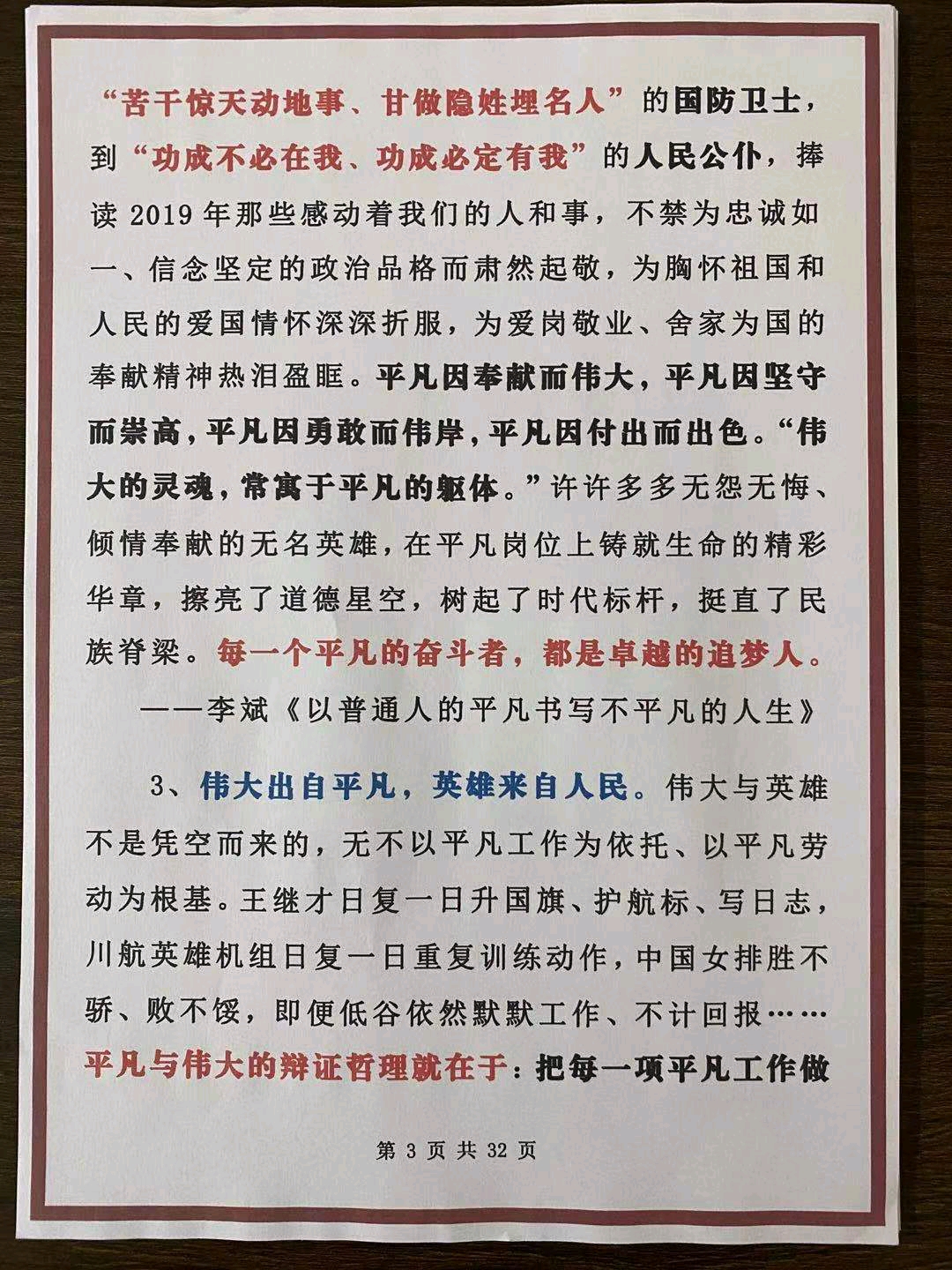 “苦干惊天动地事、甘做隐姓埋名人”的国防卫士，到“功成不必在我、功成必定有我”的人民公仆，捧读 2019 年那些感动着我们的人和事，不禁为忠诚如一、信念坚定的政治品格而肃然起敬，为胸怀祖国和人民的爱国情怀深深折服，为爱岗敬业、舍家为国的奉献精神热泪盈眶。平凡因奉献而伟大，平凡因坚守而崇高，平凡因勇敢而伟岸，平凡因付出而出色。“伟大的灵魂，常寓于平凡的躯体。”许许多多无怨无悔、倾情奉献的无名英雄，在平凡岗位上铸就生命的精彩华章，擦亮了道德星空，树起了时代标杆，挺直了民族脊梁。每一个平凡的奋斗者，都是卓越的追梦人。

——李斌《以普通人的平凡书写不平凡的人生》

3、伟大出自平凡，英雄来自人民。伟大与英雄不是凭空而来的，无不以平凡工作为依托、以平凡劳动为根基。王继才日复一日升国旗、护航标、写日志，川航英雄机组日复一日重复训练动作，中国女排胜不骄、败不馁，即便低谷依然默默工作、不计回报……平凡与伟大的辩证哲理就在于：把每一项平凡工作做

第 3 页 共 32 页